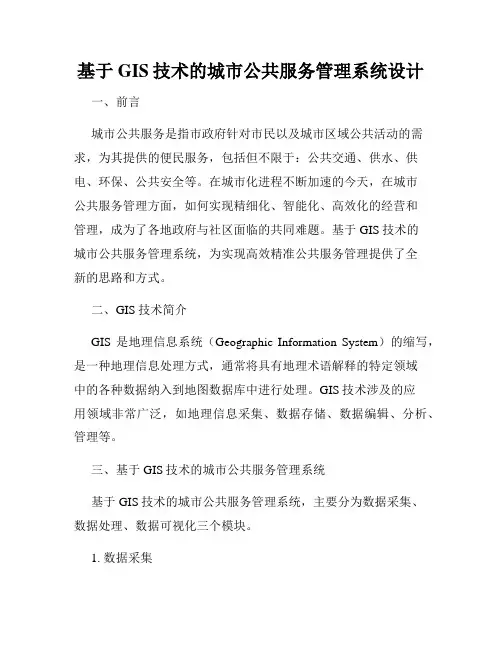 基于 GIS 技术的城市公共服务管理系统设计

一、前言

城市公共服务是指市政府针对市民以及城市区域公共活动的需求，为其提供的便民服务，包括但不限于：公共交通、供水、供电、环保、公共安全等。在城市化进程不断加速的今天，在城市公共服务管理方面，如何实现精细化、智能化、高效化的经营和管理，成为了各地政府与社区面临的共同难题。基于 GIS 技术的城市公共服务管理系统，为实现高效精准公共服务管理提供了全新的思路和方式。

二、GIS 技术简介

GIS 是地理信息系统（Geographic Information System）的缩写，是一种地理信息处理方式，通常将具有地理术语解释的特定领域中的各种数据纳入到地图数据库中进行处理。GIS 技术涉及的应用领域非常广泛，如地理信息采集、数据存储、数据编辑、分析、管理等。

三、基于 GIS 技术的城市公共服务管理系统

基于 GIS 技术的城市公共服务管理系统，主要分为数据采集、数据处理、数据可视化三个模块。

1. 数据采集